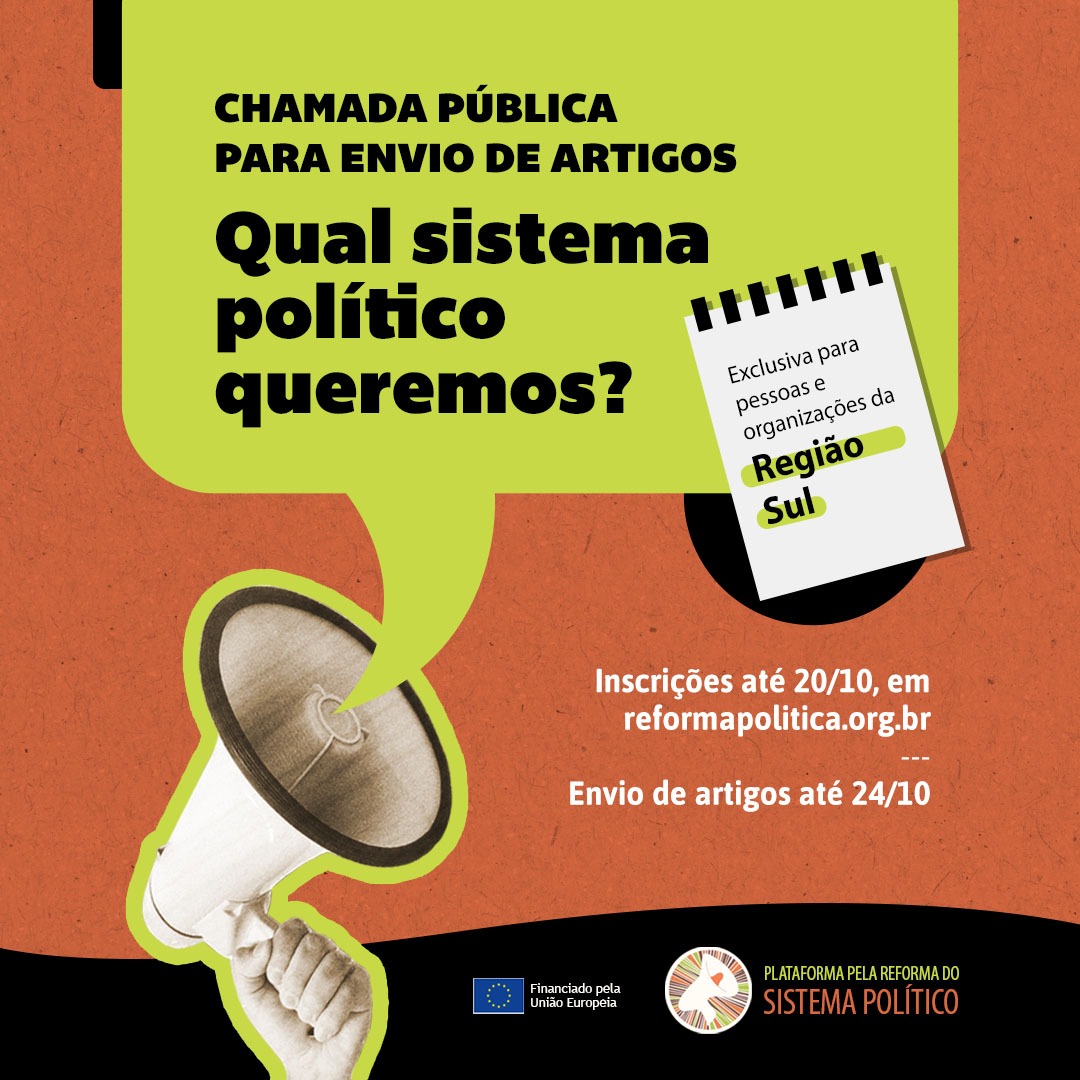 CHAMADA PÚBLICA
PARA ENVIO DE ARTIGOS

Qual sistema político queremos?

Exclusiva para pessoas e organizações da
Região
Sul

Inscrições até 20/10, em
reformapolitica.org.br
---
Envio de artigos até 24/10

Financiado pela
União Europeia

PLATAFORMA PELA REFORMA DO
SISTEMA POLÍTICO